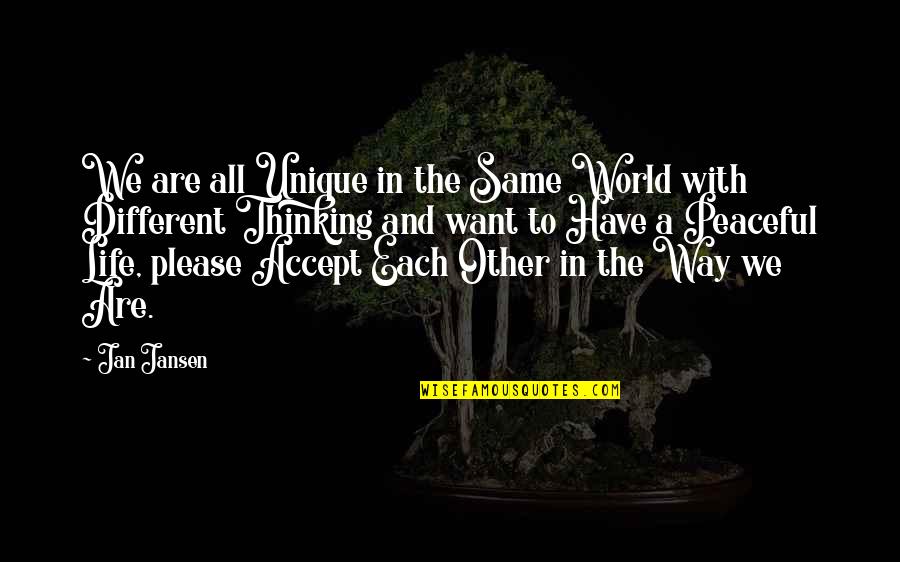 We are all Unique in the Same World with Different Thinking and want to Have a Peaceful Life, please Accept Each Other in the Way we Are.

~ Jan Jansen

WISEFAMOUSQUOTES.COM